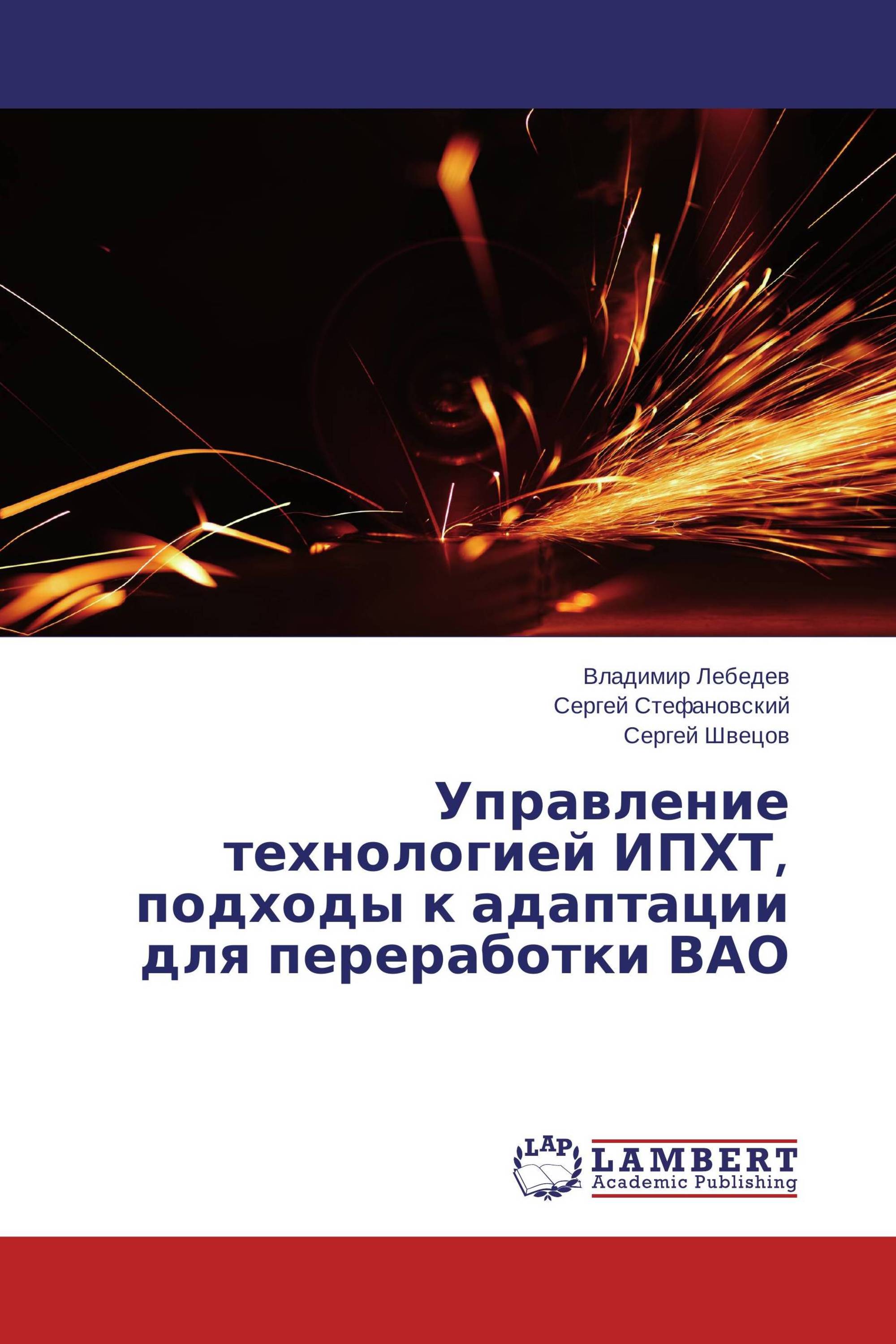 Владимир Лебедев
Сергей Стефановский
Сергей Швецов

Управление технологией ИПХТ, подходы к адаптации для переработки ВАО

LAP
LAMBERT
Academic Publishing